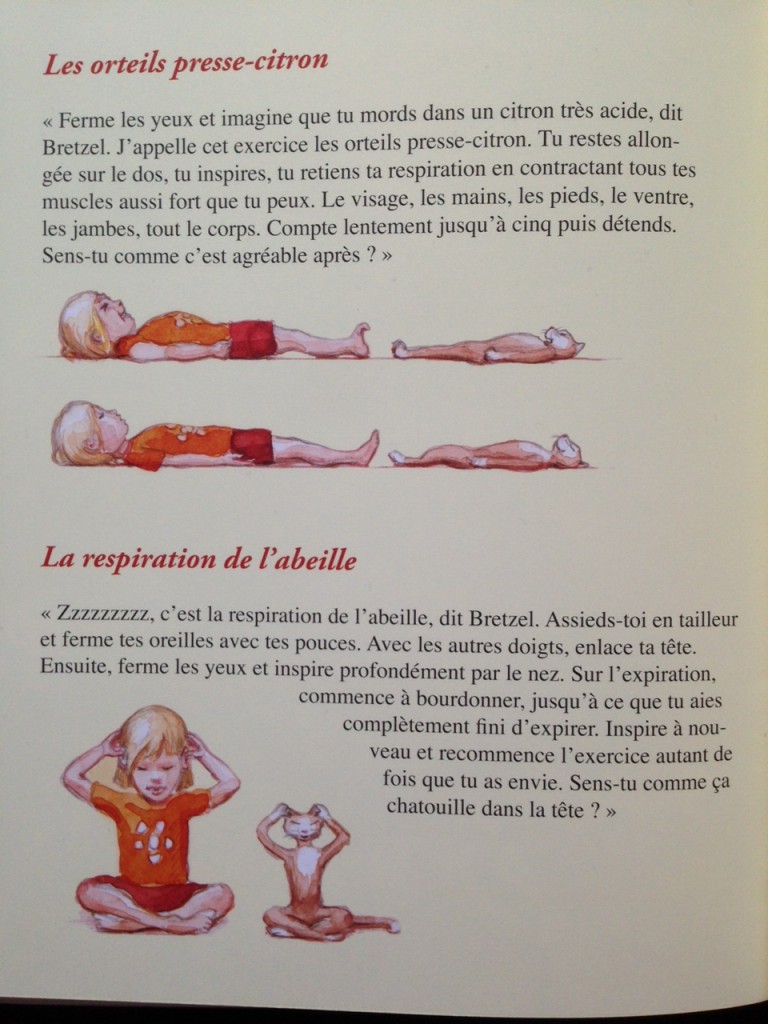 Les orteils presse-citron

« Ferme les yeux et imagine que tu mords dans un citron très acide, dit Bretzel. J'appelle cet exercice les orteils presse-citron. Tu restes allongée sur le dos, tu inspires, tu retiens ta respiration en contractant tous tes muscles aussi fort que tu peux. Le visage, les mains, les pieds, le ventre, les jambes, tout le corps. Compte lentement jusqu'à cinq puis détends. Sens-tu comme c'est agréable après ? »

La respiration de l'abeille

« Zzzzzzzzz, c'est la respiration de l'abeille, dit Bretzel. Assieds-toi en tailleur et ferme tes oreilles avec tes pouces. Avec les autres doigts, enlace ta tête. Ensuite, ferme les yeux et inspire profondément par le nez. Sur l'expiration, commence à bourdonner, jusqu'à ce que tu aies complètement fini d'expirer. Inspire à nouveau et recommence l'exercice autant de fois que tu as envie. Sens-tu comme ça chatouille dans la tête ? »